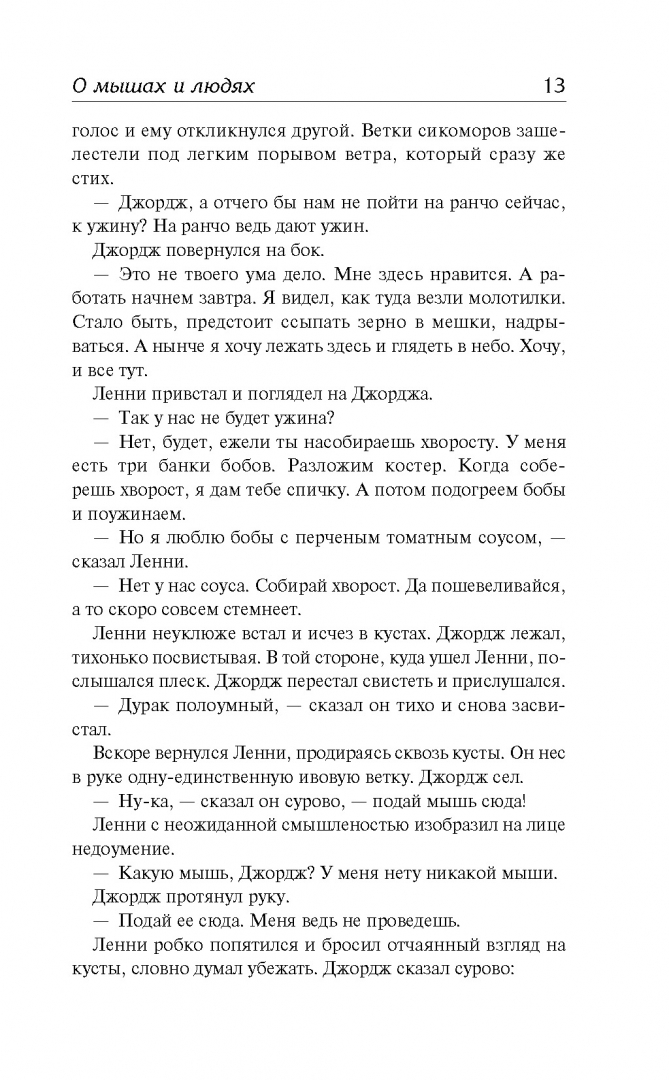 О мышах и людях 13

голос и ему откликнулся другой. Ветки сикоморов зашелестели под легким порывом ветра, который сразу же стих.

— Джордж, а отчего бы нам не пойти на ранчо сейчас, к ужину? На ранчо ведь дают ужин.

Джордж повернулся на бок.

— Это не твоего ума дело. Мне здесь нравится. А работать начнем завтра. Я видел, как туда везли молотилки. Стало быть, предстоит ссыпать зерно в мешки, надрываться. А нынче я хочу лежать здесь и глядеть в небо. Хочу, и все тут.

Ленни привстал и поглядел на Джорджа.

— Так у нас не будет ужина?

— Нет, будет, ежели ты насобираешь хворосту. У меня есть три банки бобов. Разложим костер. Когда соберешь хворост, я дам тебе спичку. А потом подогреем бобы и поужинаем.

— Но я люблю бобы с перченым томатным соусом, — сказал Ленни.

— Нет у нас соуса. Собирай хворост. Да пошевеливайся, а то скоро совсем стемнеет.

Ленни неуклюже встал и исчез в кустах. Джордж лежал, тихонько посвистывая. В той стороне, куда ушел Ленни, послышался плеск. Джордж перестал свистеть и прислушался.

— Дурак полоумный, — сказал он тихо и снова засвистал.

Вскоре вернулся Ленни, продираясь сквозь кусты. Он нес в руке одну-единственную ивовую ветку. Джордж сел.

— Ну-ка, — сказал он сурово, — подай мышь сюда!

Ленни с неожиданной смышленостью изобразил на лице недоумение.

— Какую мышь, Джордж? У меня нету никакой мыши.

Джордж протянул руку.

— Подай ее сюда. Меня ведь не проведешь.

Ленни робко попятился и бросил отчаянный взгляд на кусты, словно думал убежать. Джордж сказал сурово: